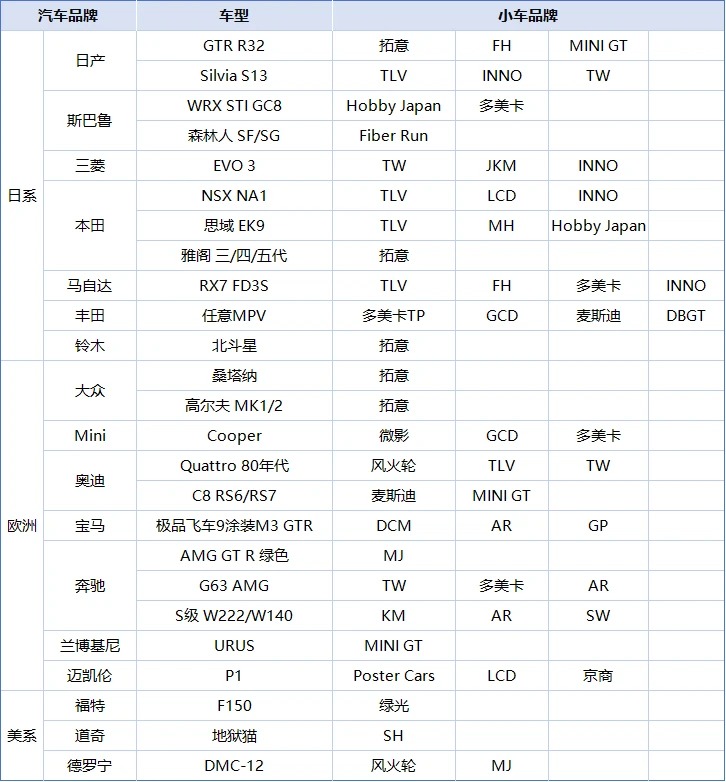 | 汽车品牌 | | 车型 | 小车品牌 | | | |
|---|---|---|---|---|---|---|
| 日系 | 日产 | GTR R32 | 拓意 | FH | MINI GT | |
| | | Silvia S13 | TLV | INNO | TW | |
| | 斯巴鲁 | WRX STI GC8 | Hobby Japan | 多美卡 | | |
| | | 森林人 SF/SG | Fiber Run | | | |
| | 三菱 | EVO 3 | TW | JKM | INNO | |
| | 本田 | NSX NA1 | TLV | LCD | INNO | |
| | | 思域 EK9 | TLV | MH | Hobby Japan | |
| | | 雅阁 三/四/五代 | 拓意 | | | |
| | 马自达 | RX7 FD3S | TLV | FH | 多美卡 | INNO |
| | 丰田 | 任意MPV | 多美卡TP | GCD | 麦斯迪 | DBGT |
| | 铃木 | 北斗星 | 拓意 | | | |
| 欧洲 | 大众 | 桑塔纳 | 拓意 | | | |
| | | 高尔夫 MK1/2 | 拓意 | | | |
| | Mini | Cooper | 微影 | GCD | 多美卡 | |
| | 奥迪 | Quattro 80年代 | 风火轮 | TLV | TW | |
| | | C8 RS6/RS7 | 麦斯迪 | MINI GT | | |
| | 宝马 | 极品飞车9涂装M3 GTR | DCM | AR | GP | |
| | 奔驰 | AMG GT R 绿色 | MJ | | | |
| | | G63 AMG | TW | 多美卡 | AR | |
| | | S级 W222/W140 | KM | AR | SW | |
| | 兰博基尼 | URUS | MINI GT | | | |
| | 迈凯伦 | P1 | Poster Cars | LCD | 京商 | |
| 美系 | 福特 | F150 | 绿光 | | | |
| | 道奇 | 地狱猫 | SH | | | |
| | 德罗宁 | DMC-12 | 风火轮 | MJ | | |